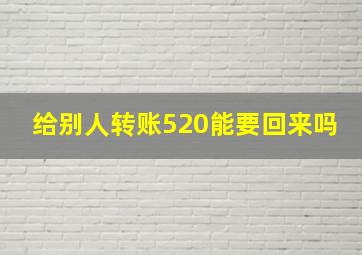 给别人转账520能要回来吗